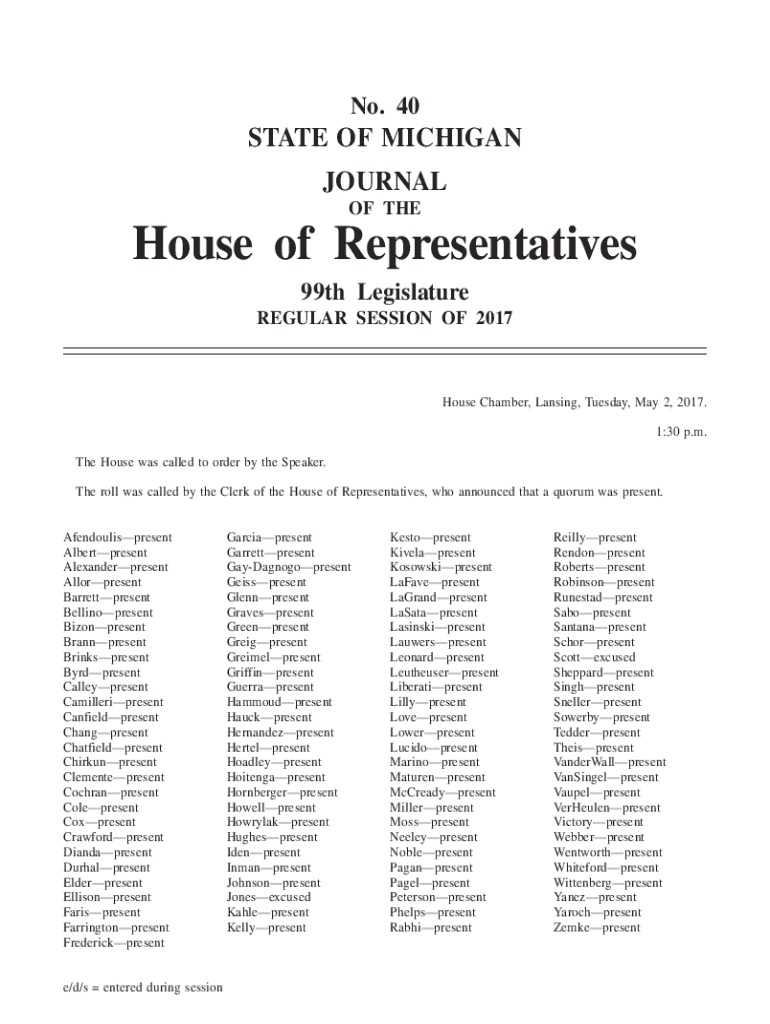 No. 40
STATE OF MICHIGAN

JOURNAL
OF THE

House of Representatives

99th Legislature
REGULAR SESSION OF 2017

House Chamber, Lansing, Tuesday, May 2, 2017.

1:30 p.m.

The House was called to order by the Speaker.

The roll was called by the Clerk of the House of Representatives, who announced that a quorum was present.

Afendoulis—present
Albert—present
Alexander—present
Allor—present
Barrett—present
Bellino—present
Bizon—present
Brann—present
Brinks—present
Byrd—present
Calley—present
Camilleri—present
Canfield—present
Chang—present
Chatfield—present
Chirkun—present
Clemente—present
Cochran—present
Cole—present
Cox—present
Crawford—present
Dianda—present
Durhal—present
Elder—present
Ellison—present
Faris—present
Farrington—present
Frederick—present

Garcia—present
Garrett—present
Gay-Dagnogo—present
Geiss—present
Glenn—present
Graves—present
Green—present
Greig—present
Greimel—present
Griffin—present
Guerra—present
Hammoud—present
Hauck—present
Hernandez—present
Hertel—present
Hoadley—present
Hoitenga—present
Hornberger—present
Howell—present
Howrylak—present
Hughes—present
Iden—present
Inman—present
Johnson—present
Jones—excused
Kahle—present
Kelly—present

Kesto—present
Kivela—present
Kosowski—present
LaFave—present
LaGrand—present
LaSata—present
Lasinski—present
Lauwers—present
Leonard—present
Leutheuser—present
Liberati—present
Lilly—present
Love—present
Lower—present
Lucido—present
Marino—present
Maturen—present
McCready—present
Miller—present
Moss—present
Neeley—present
Noble—present
Pagan—present
Pagel—present
Peterson—present
Phelps—present
Rabhi—present

Reilly—present
Rendon—present
Roberts—present
Robinson—present
Runestad—present
Sabo—present
Santana—present
Schor—present
Scott—excused
Sheppard—present
Singh—present
Sneller—present
Sowerby—present
Tedder—present
Theis—present
VanderWall—present
VanSingel—present
Vaupel—present
VerHeulen—present
Victory—present
Webber—present
Wentworth—present
Whiteford—present
Wittenberg—present
Yanez—present
Yaroch—present
Zemke—present

e/d/s = entered during session